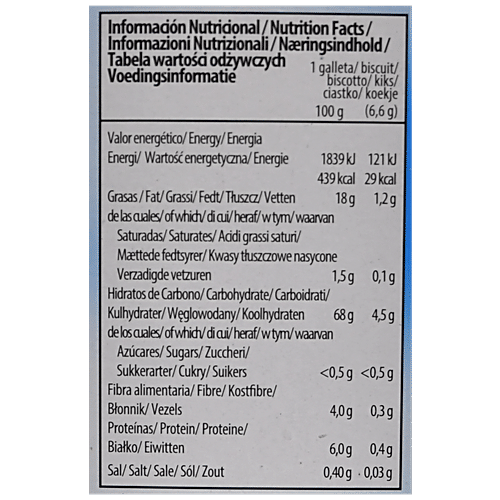 Información Nutricional / Nutrition Facts / Informazioni Nutrizionali / Næringsindhold / Tabela wartości odżywczych Voedingsinformatie

| | 100 g | 1 galleta/ biscuit/ biscotto/ kiks/ ciastko/ koekje (6,6 g) |
|---|---|---|
| Valor energético/ Energy/ Energia Energi/ Wartość energetyczna/ Energie | 1839 kJ 439 kcal | 121 kJ 29 kcal |
| Grasas / Fat/ Grassi/ Fedt/ Tłuszcz/ Vetten | 18 g | 1,2 g |
| de las cuales/ of which/ di cui/ heraf/ w tym/ waarvan Saturadas/ Saturates/ Acidi grassi saturi/ Mættede fedtsyrer/ Kwasy tłuszczowe nasycone Verzadigde vetzuren | 1,5 g | 0,1 g |
| Hidratos de Carbono/ Carbohydrate/ Carboidrati/ Kulhydrater/ Węglowodany/ Koolhydraten | 68 g | 4,5 g |
| de los cuales/ of which/ di cui/ heraf/ w tym/ waarvan Azúcares/ Sugars/ Zuccheri/ Sukkerarter/ Cukry/ Suikers | <0,5 g | <0,5 g |
| Fibra alimentaria/ Fibre/ Kostfibre/ Błonnik/ Vezels | 4,0 g | 0,3 g |
| Proteínas/ Protein/ Proteine/ Białko/ Eiwitten | 6,0 g | 0,4 g |
| Sal/ Salt/ Sale/ Sól/ Zout | 0,40 g | 0,03 g |